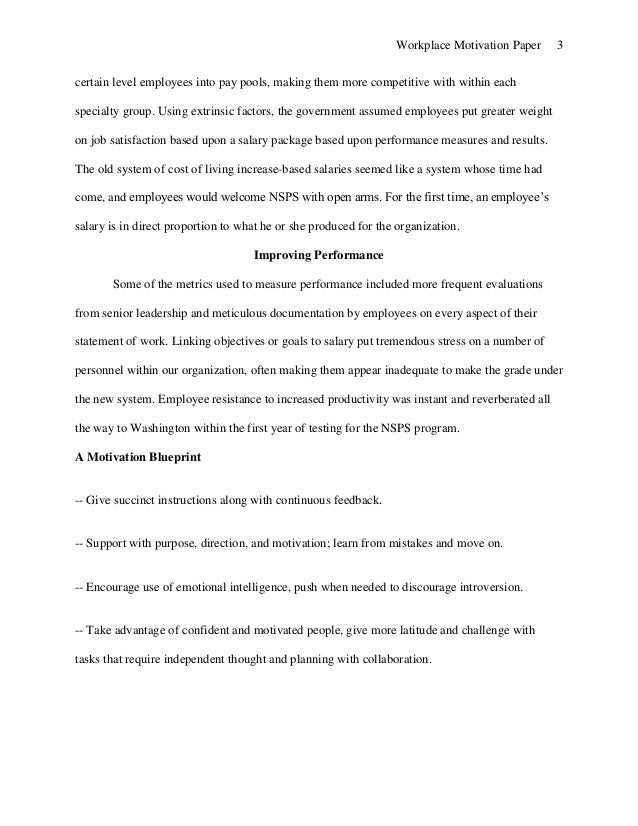 Workplace Motivation Paper 3

certain level employees into pay pools, making them more competitive with within each specialty group. Using extrinsic factors, the government assumed employees put greater weight on job satisfaction based upon a salary package based upon performance measures and results. The old system of cost of living increase-based salaries seemed like a system whose time had come, and employees would welcome NSPS with open arms. For the first time, an employee's salary is in direct proportion to what he or she produced for the organization.

Improving Performance

Some of the metrics used to measure performance included more frequent evaluations from senior leadership and meticulous documentation by employees on every aspect of their statement of work. Linking objectives or goals to salary put tremendous stress on a number of personnel within our organization, often making them appear inadequate to make the grade under the new system. Employee resistance to increased productivity was instant and reverberated all the way to Washington within the first year of testing for the NSPS program.

A Motivation Blueprint

-- Give succinct instructions along with continuous feedback.

-- Support with purpose, direction, and motivation; learn from mistakes and move on.

-- Encourage use of emotional intelligence, push when needed to discourage introversion.

-- Take advantage of confident and motivated people, give more latitude and challenge with tasks that require independent thought and planning with collaboration.